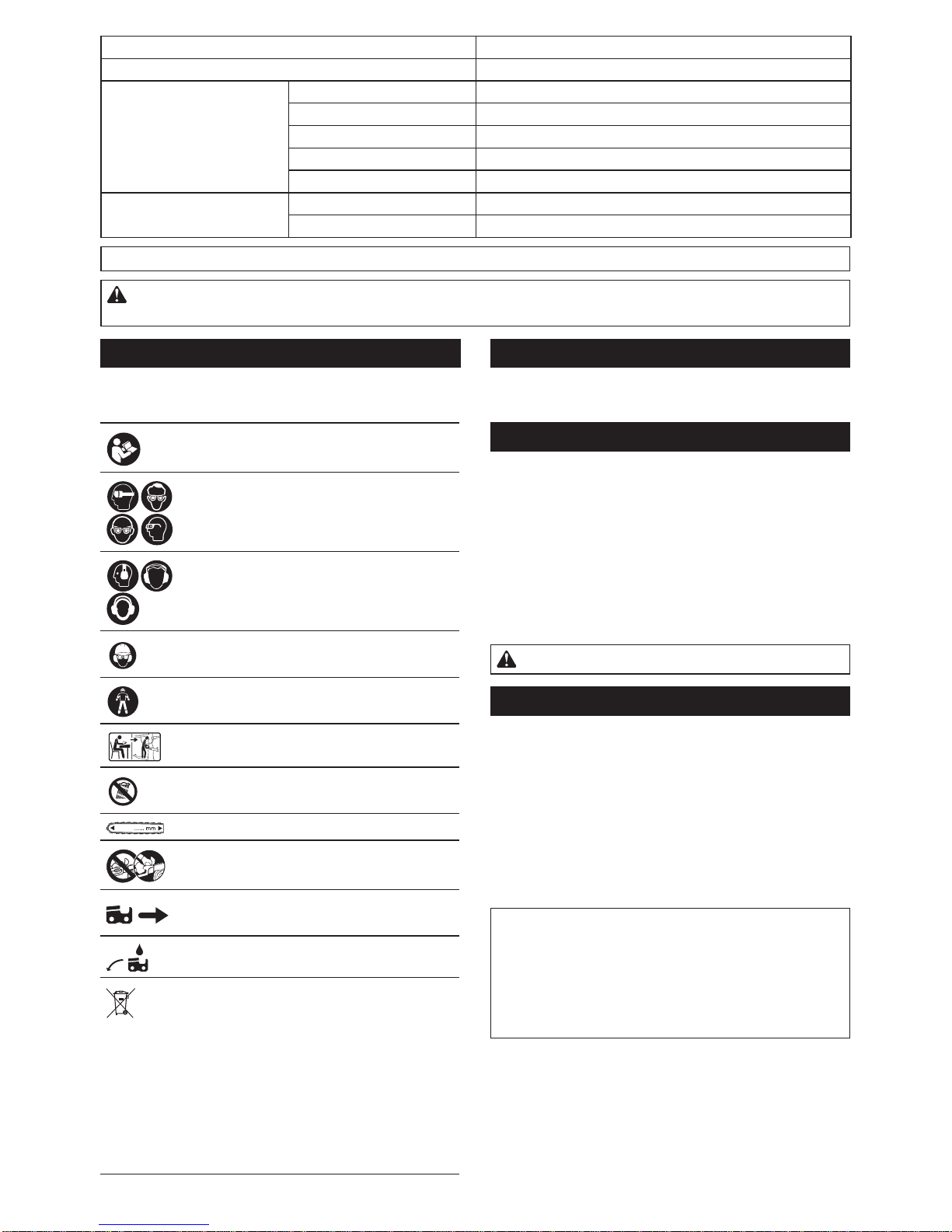 ...... mm